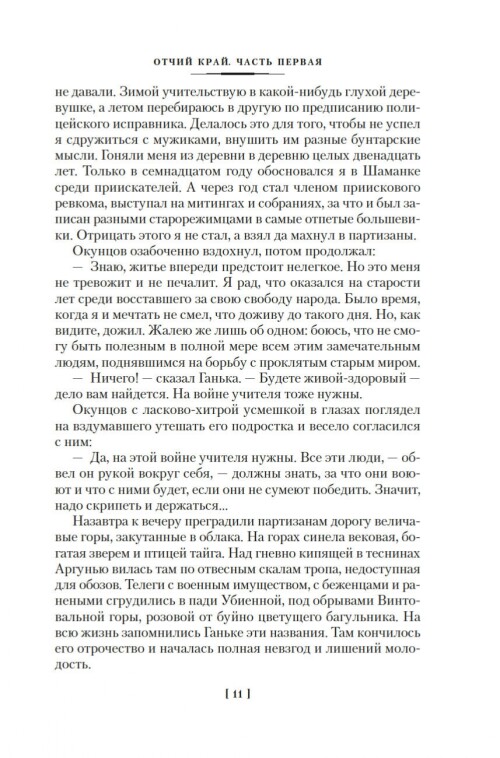 ОТЧИЙ КРАЙ. ЧАСТЬ ПЕРВАЯ

не давали. Зимой учительствую в какой-нибудь глухой деревушке, а летом перебираюсь в другую по предписанию полицейского исправника. Делалось это для того, чтобы не успел я сдружиться с мужиками, внушить им разные бунтарские мысли. Гоняли меня из деревни в деревню целых двенадцать лет. Только в семнадцатом году обосновался я в Шаманке среди приискателей. А через год стал членом приискового ревкома, выступал на митингах и собраниях, за что и был записан разными старорежимцами в самые отпетые большевики. Отрицать этого я не стал, а взял да махнул в партизаны.

Окунцов озабоченно вздохнул, потом продолжал:

— Знаю, житье впереди предстоит нелегкое. Но это меня не тревожит и не печалит. Я рад, что оказался на старости лет среди восставшего за свою свободу народа. Было время, когда я и мечтать не смел, что доживу до такого дня. Но, как видите, дожил. Жалею же лишь об одном: боюсь, что не смогу быть полезным в полной мере всем этим замечательным людям, поднявшимся на борьбу с проклятым старым миром.

— Ничего! — сказал Ганька. — Будете живой-здоровый — дело вам найдется. На войне учителя тоже нужны.

Окунцов с ласково-хитрой усмешкой в глазах поглядел на вздумавшего утешать его подростка и весело согласился с ним:

— Да, на этой войне учителя нужны. Все эти люди, — обвел он рукой вокруг себя, — должны знать, за что они воюют и что с ними будет, если они не сумеют победить. Значит, надо скрипеть и держаться...

Назавтра к вечеру преградили партизанам дорогу величавые горы, закутанные в облака. На горах синела вековая, богатая зверем и птицей тайга. Над гневно кипящей в теснинах Аргунью вилась там по отвесным скалам тропа, недоступная для обозов. Телеги с военным имуществом, с беженцами и ранеными сгрудились в пади Убиенной, под обрывами Винтовальной горы, розовой от буйно цветущего багульника. На всю жизнь запомнились Ганьке эти названия. Там кончилось его отрочество и началась полная невзгод и лишений молодость.

[ 11 ]